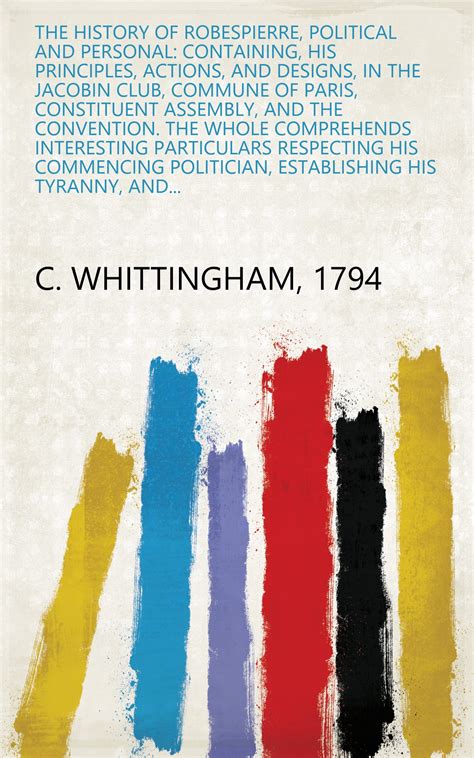 THE HISTORY OF ROBESPIERRE, POLITICAL AND PERSONAL: CONTAINING, HIS PRINCIPLES, ACTIONS, AND DESIGNS, IN THE JACOBIN CLUB, COMMUNE OF PARIS, CONSTITUENT ASSEMBLY, AND THE CONVENTION. THE WHOLE COMPREHENDS INTERESTING PARTICULARS RESPECTING HIS COMMENCING POLITICIAN, ESTABLISHING HIS TYRANNY, AND...

C. WHITTINGHAM, 1794